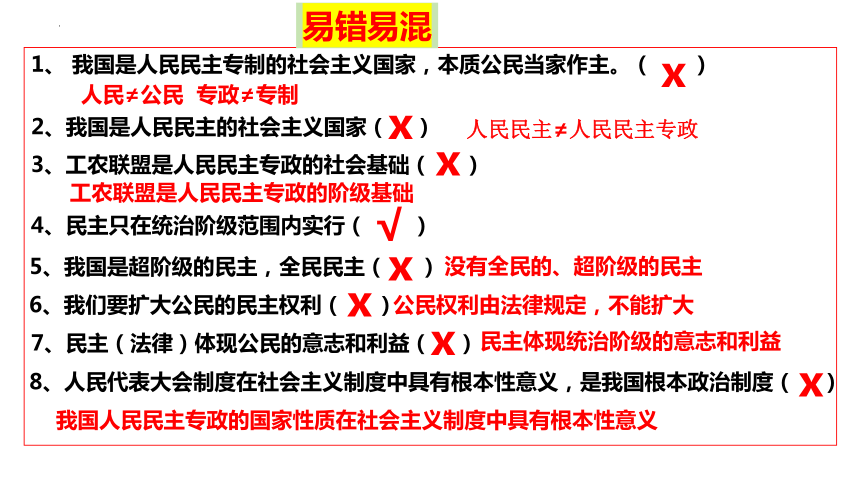 易错易混

1、 我国是人民民主专制的社会主义国家，本质公民当家作主。（ X ）

人民≠公民 专政≠专制

2、我国是人民民主的社会主义国家（ X ） 人民民主≠人民民主专政

3、工农联盟是人民民主专政的社会基础（ X ）

工农联盟是人民民主专政的阶级基础

4、民主只在统治阶级范围内实行（ √ ）

5、我国是超阶级的民主，全民民主（ X ）没有全民的、超阶级的民主

6、我们要扩大公民的民主权利（ X ）公民权利由法律规定，不能扩大

7、民主（法律）体现公民的意志和利益（ X ）民主体现统治阶级的意志和利益

8、人民代表大会制度在社会主义制度中具有根本性意义，是我国根本政治制度（ X ）

我国人民民主专政的国家性质在社会主义制度中具有根本性意义